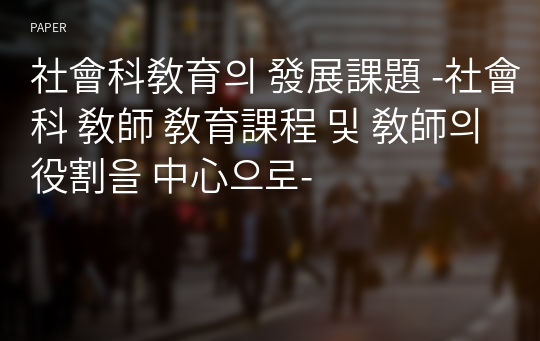 PAPER

社會科敎育의 發展課題 -社會科 敎師 敎育課程 및 敎師의 役割을 中心으로-